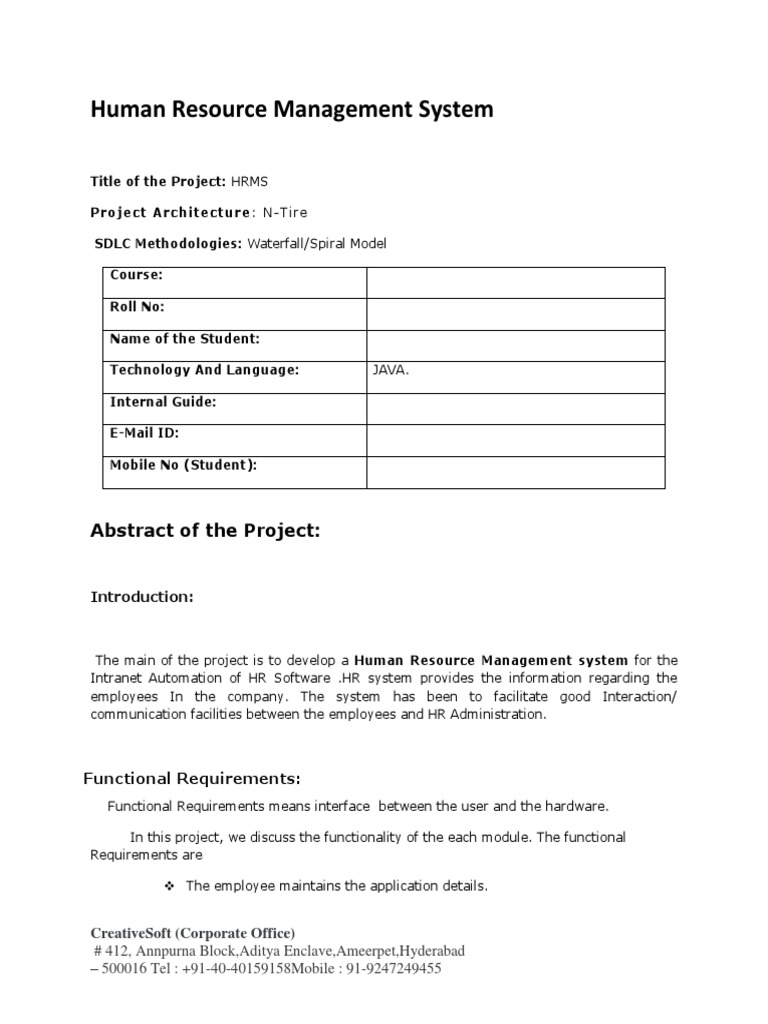 Human Resource Management System

Title of the Project: HRMS

Project Architecture: N-Tire

SDLC Methodologies: Waterfall/Spiral Model

| Course: | |
|---|---|
| Roll No: | |
| Name of the Student: | |
| Technology And Language: | JAVA. |
| Internal Guide: | |
| E-Mail ID: | |
| Mobile No (Student): | |

Abstract of the Project:

Introduction:

The main of the project is to develop a Human Resource Management system for the Intranet Automation of HR Software .HR system provides the information regarding the employees In the company. The system has been to facilitate good Interaction/ communication facilities between the employees and HR Administration.

Functional Requirements:

Functional Requirements means interface between the user and the hardware.

In this project, we discuss the functionality of the each module. The functional Requirements are

❖ The employee maintains the application details.

CreativeSoft (Corporate Office)
# 412, Annpurna Block,Aditya Enclave,Ameerpet,Hyderabad – 500016 Tel : +91-40-40159158Mobile : 91-9247249455